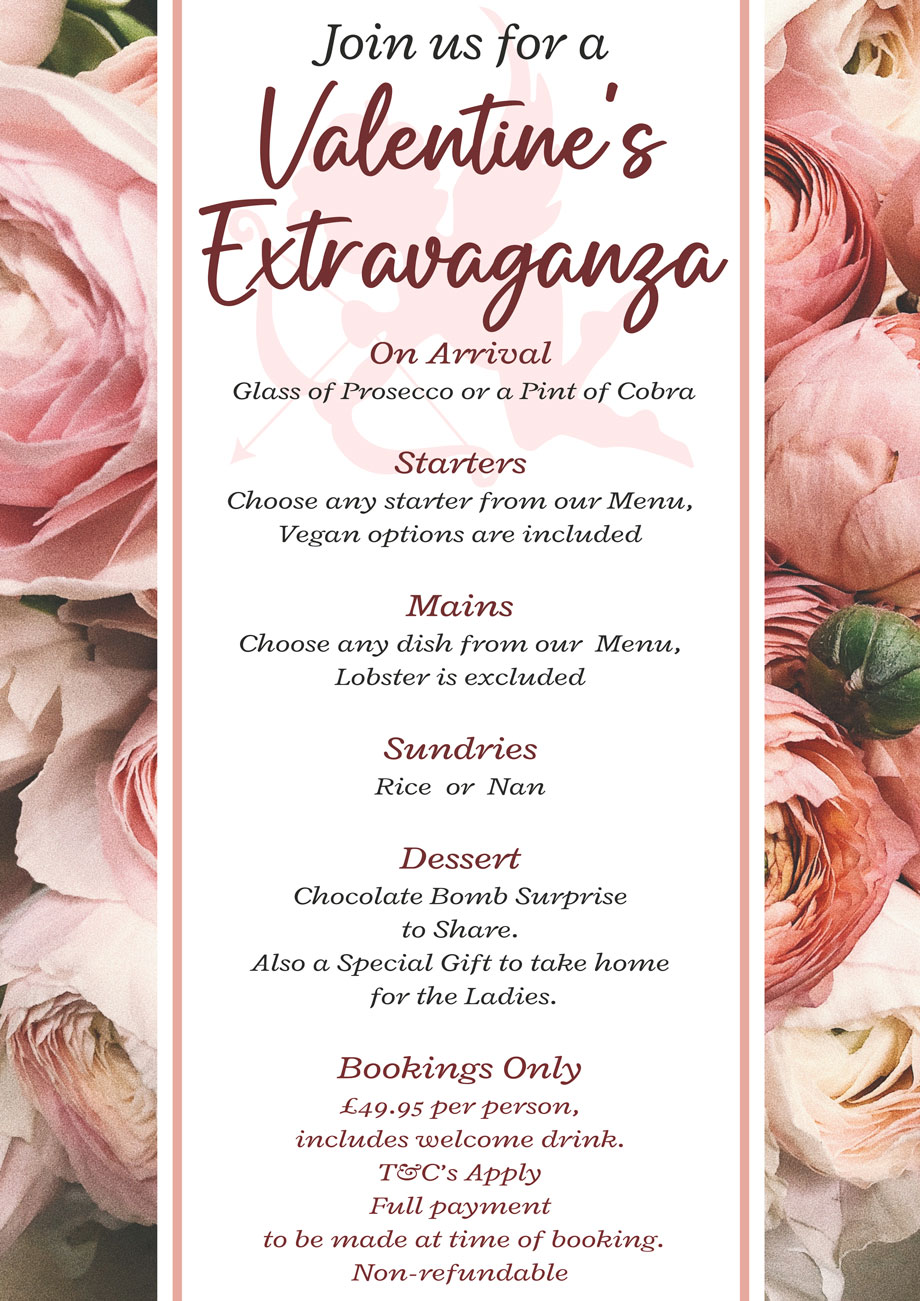 Join us for a
Valentine's
Extravaganza

On Arrival
Glass of Prosecco or a Pint of Cobra

Starters
Choose any starter from our Menu,
Vegan options are included

Mains
Choose any dish from our Menu,
Lobster is excluded

Sundries
Rice or Nan

Dessert
Chocolate Bomb Surprise
to Share.
Also a Special Gift to take home
for the Ladies.

Bookings Only
£49.95 per person,
includes welcome drink.
T&C's Apply
Full payment
to be made at time of booking.
Non-refundable